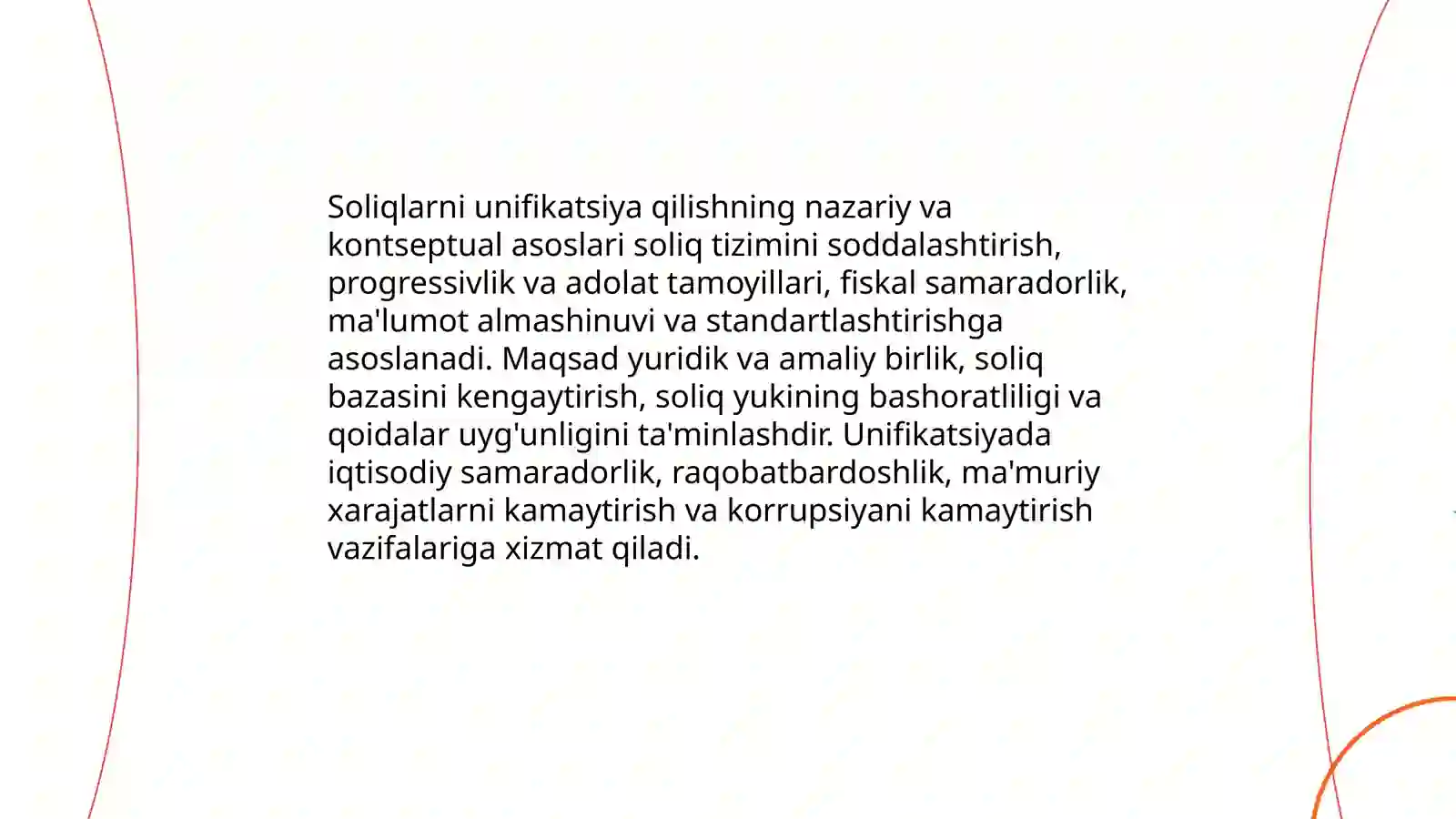 Soliqlarni unifikatsiya qilishning nazariy va kontseptual asoslari soliq tizimini soddalashtirish, progressivlik va adolat tamoyillari, fiskal samaradorlik, ma'lumot almashinuvi va standartlashtirishga asoslanadi. Maqsad yuridik va amaliy birlik, soliq bazasini kengaytirish, soliq yukining bashoratliligi va qoidalar uyg'unligini ta'minlashdir. Unifikatsiyada iqtisodiy samaradorlik, raqobatbardoshlik, ma'muriy xarajatlarni kamaytirish va korrupsiyani kamaytirish vazifalariga xizmat qiladi.